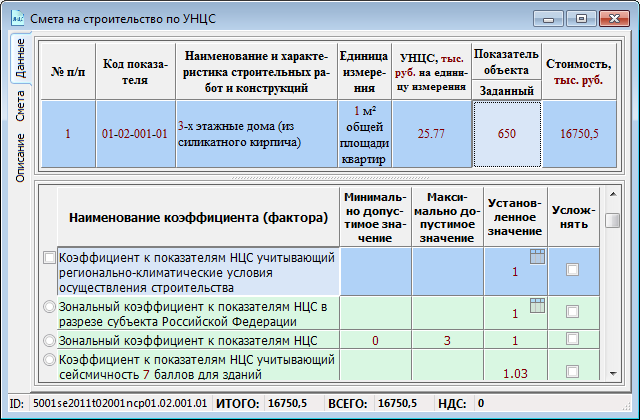 Смета на строительство по УНЦС

Данные
Смета
Описание

| № п/п | Код показателя | Наименование и характеристика строительных работ и конструкций | Единица измерения | УНЦС, тыс. руб. на единицу измерения | Показатель объекта Заданный | Стоимость, тыс. руб. |
|---|---|---|---|---|---|---|
| 1 | 01-02-001-01 | 3-х этажные дома (из силикатного кирпича) | 1 м² общей площади квартир | 25.77 | 650 | 16750,5 |

| Наименование коэффициента (фактора) | Минимально допустимое значение | Максимально допустимое значение | Установленное значение | Усложнять |
|---|---|---|---|---|
| Коэффициент к показателям НЦС учитывающий регионально-климатические условия осуществления строительства | | | 1 | |
| Зональный коэффициент к показателям НЦС в разрезе субъекта Российской Федерации | | | 1 | |
| Зональный коэффициент к показателям НЦС | 0 | 3 | 1 | |
| Коэффициент к показателям НЦС учитывающий сейсмичность 7 баллов для зданий | | | 1.03 | |

ID: 5001se2011t02001ncp01.02.001.01 ИТОГО: 16750,5 ВСЕГО: 16750,5 НДС: 0